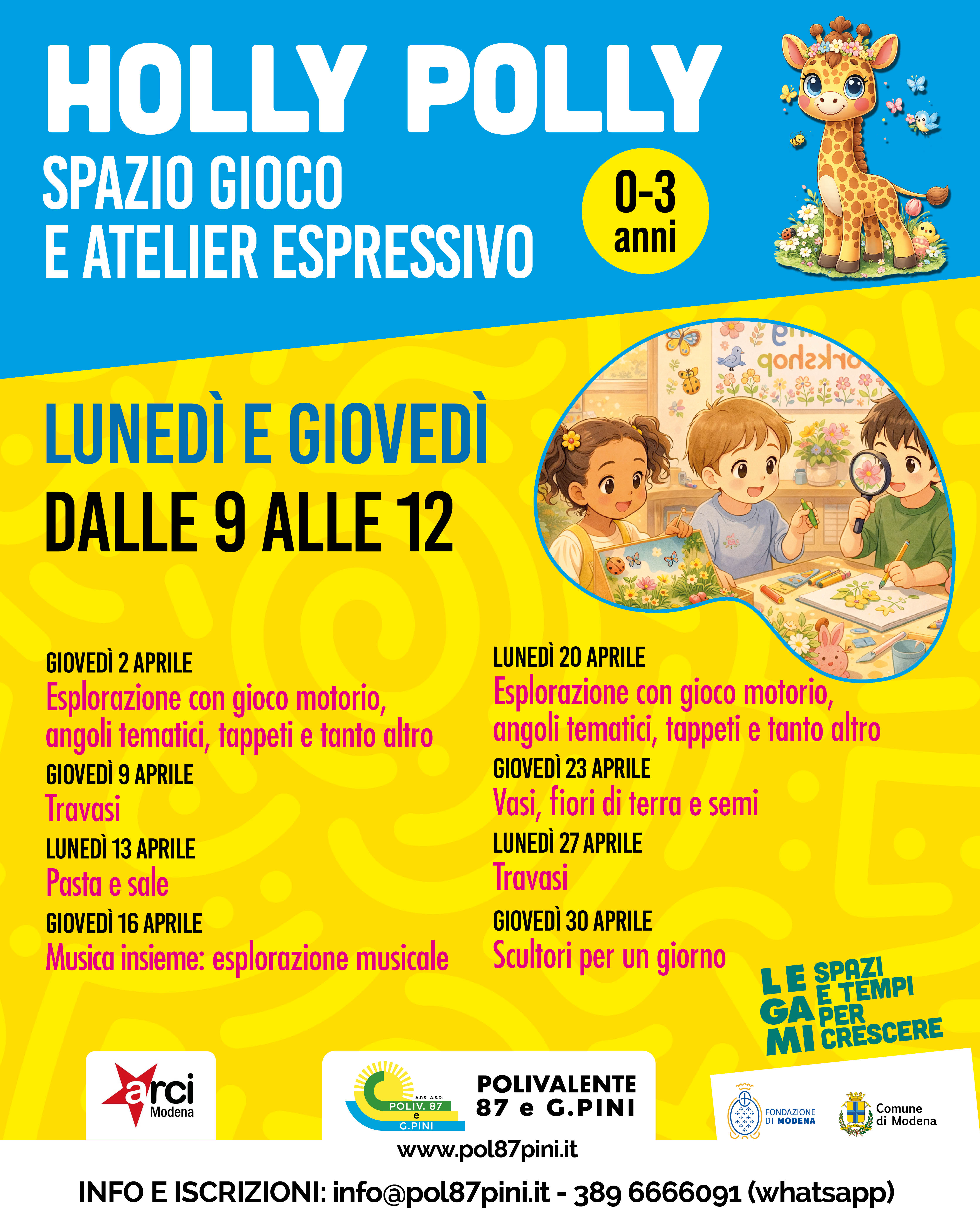 HOLLY POLLY

SPAZIO GIOCO
E ATELIER ESPRESSIVO

0-3
anni

LUNEDÌ E GIOVEDÌ
DALLE 9 ALLE 12

GIOVEDÌ 2 APRILE
Esplorazione con gioco motorio, angoli tematici, tappeti e tanto altro

GIOVEDÌ 9 APRILE
Travasi

LUNEDÌ 13 APRILE
Pasta e sale

GIOVEDÌ 16 APRILE
Musica insieme: esplorazione musicale

LUNEDÌ 20 APRILE
Esplorazione con gioco motorio, angoli tematici, tappeti e tanto altro

GIOVEDÌ 23 APRILE
Vasi, fiori di terra e semi

LUNEDÌ 27 APRILE
Travasi

GIOVEDÌ 30 APRILE
Scultori per un giorno

LE GA MI
SPAZI E TEMPI PER CRESCERE

arci
Modena

A.P.S A.S.D.
POLIV. 87
e
G.PINI

POLIVALENTE
87 e G.PINI

FONDAZIONE
DI MODENA

Comune
di Modena

www.pol87pini.it

INFO E ISCRIZIONI: info@pol87pini.it - 389 6666091 (whatsapp)